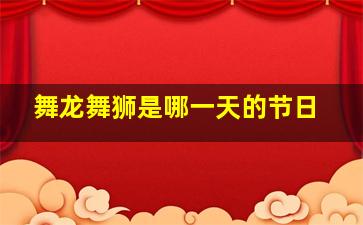 舞龙舞狮是哪一天的节日